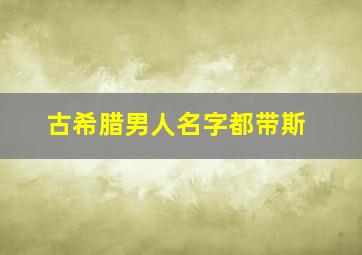 古希腊男人名字都带斯